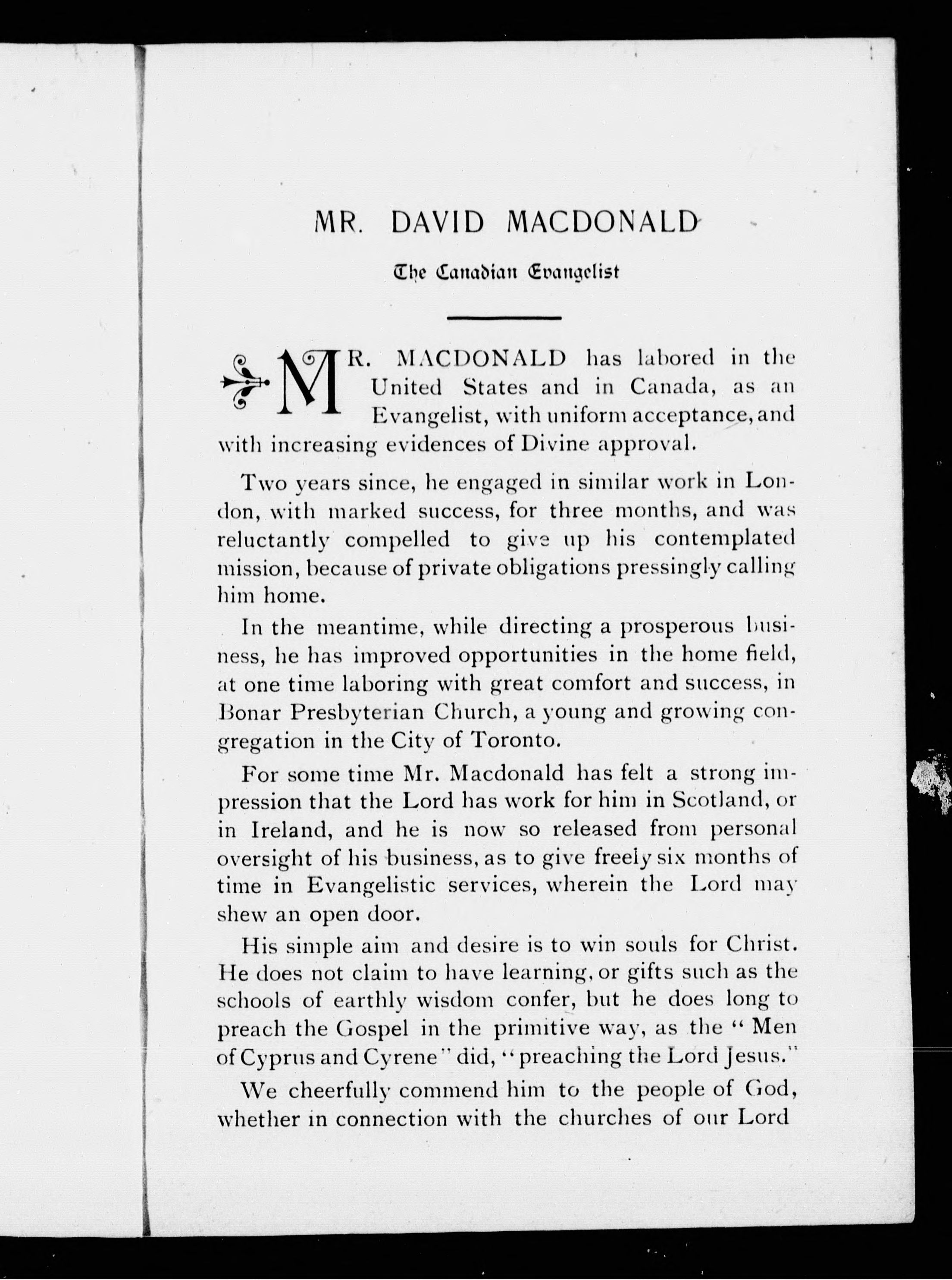 MR. DAVID MACDONALD

The Canadian Evangelist

MR. MACDONALD has labored in the United States and in Canada, as an Evangelist, with uniform acceptance, and with increasing evidences of Divine approval.

Two years since, he engaged in similar work in London, with marked success, for three months, and was reluctantly compelled to give up his contemplated mission, because of private obligations pressingly calling him home.

In the meantime, while directing a prosperous business, he has improved opportunities in the home field, at one time laboring with great comfort and success, in Bonar Presbyterian Church, a young and growing congregation in the City of Toronto.

For some time Mr. Macdonald has felt a strong impression that the Lord has work for him in Scotland, or in Ireland, and he is now so released from personal oversight of his business, as to give freely six months of time in Evangelistic services, wherein the Lord may shew an open door.

His simple aim and desire is to win souls for Christ. He does not claim to have learning, or gifts such as the schools of earthly wisdom confer, but he does long to preach the Gospel in the primitive way, as the "Men of Cyprus and Cyrene" did, "preaching the Lord Jesus."

We cheerfully commend him to the people of God, whether in connection with the churches of our Lord